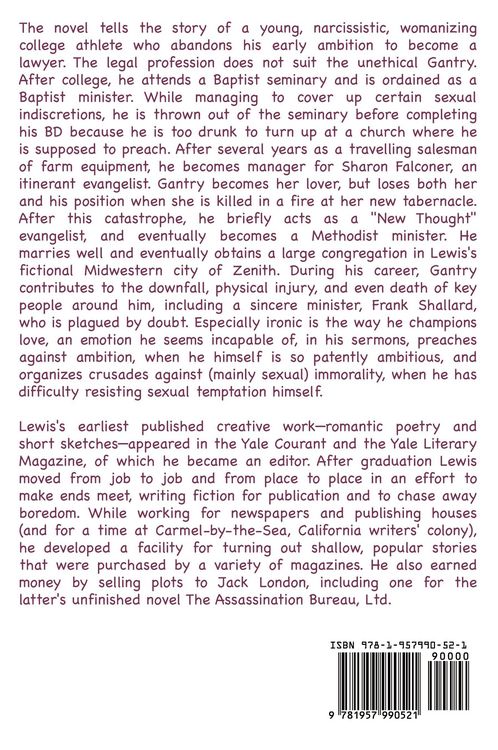 The novel tells the story of a young, narcissistic, womanizing college athlete who abandons his early ambition to become a lawyer. The legal profession does not suit the unethical Gantry. After college, he attends a Baptist seminary and is ordained as a Baptist minister. While managing to cover up certain sexual indiscretions, he is thrown out of the seminary before completing his BD because he is too drunk to turn up at a church where he is supposed to preach. After several years as a travelling salesman of farm equipment, he becomes manager for Sharon Falconer, an itinerant evangelist. Gantry becomes her lover, but loses both her and his position when she is killed in a fire at her new tabernacle. After this catastrophe, he briefly acts as a "New Thought" evangelist, and eventually becomes a Methodist minister. He marries well and eventually obtains a large congregation in Lewis's fictional Midwestern city of Zenith. During his career, Gantry contributes to the downfall, physical injury, and even death of key people around him, including a sincere minister, Frank Shallard, who is plagued by doubt. Especially ironic is the way he champions love, an emotion he seems incapable of, in his sermons, preaches against ambition, when he himself is so patently ambitious, and organizes crusades against (mainly sexual) immorality, when he has difficulty resisting sexual temptation himself.

Lewis's earliest published creative work—romantic poetry and short sketches—appeared in the Yale Courant and the Yale Literary Magazine, of which he became an editor. After graduation Lewis moved from job to job and from place to place in an effort to make ends meet, writing fiction for publication and to chase away boredom. While working for newspapers and publishing houses (and for a time at Carmel-by-the-Sea, California writers' colony), he developed a facility for turning out shallow, popular stories that were purchased by a variety of magazines. He also earned money by selling plots to Jack London, including one for the latter's unfinished novel The Assassination Bureau, Ltd.

ISBN 978-1-957990-52-1

90000

9 781957 990521